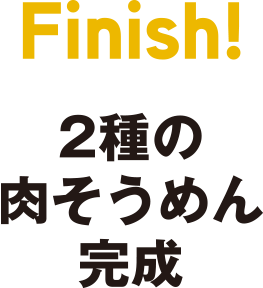 Finish!

２種の
肉そうめん
完成